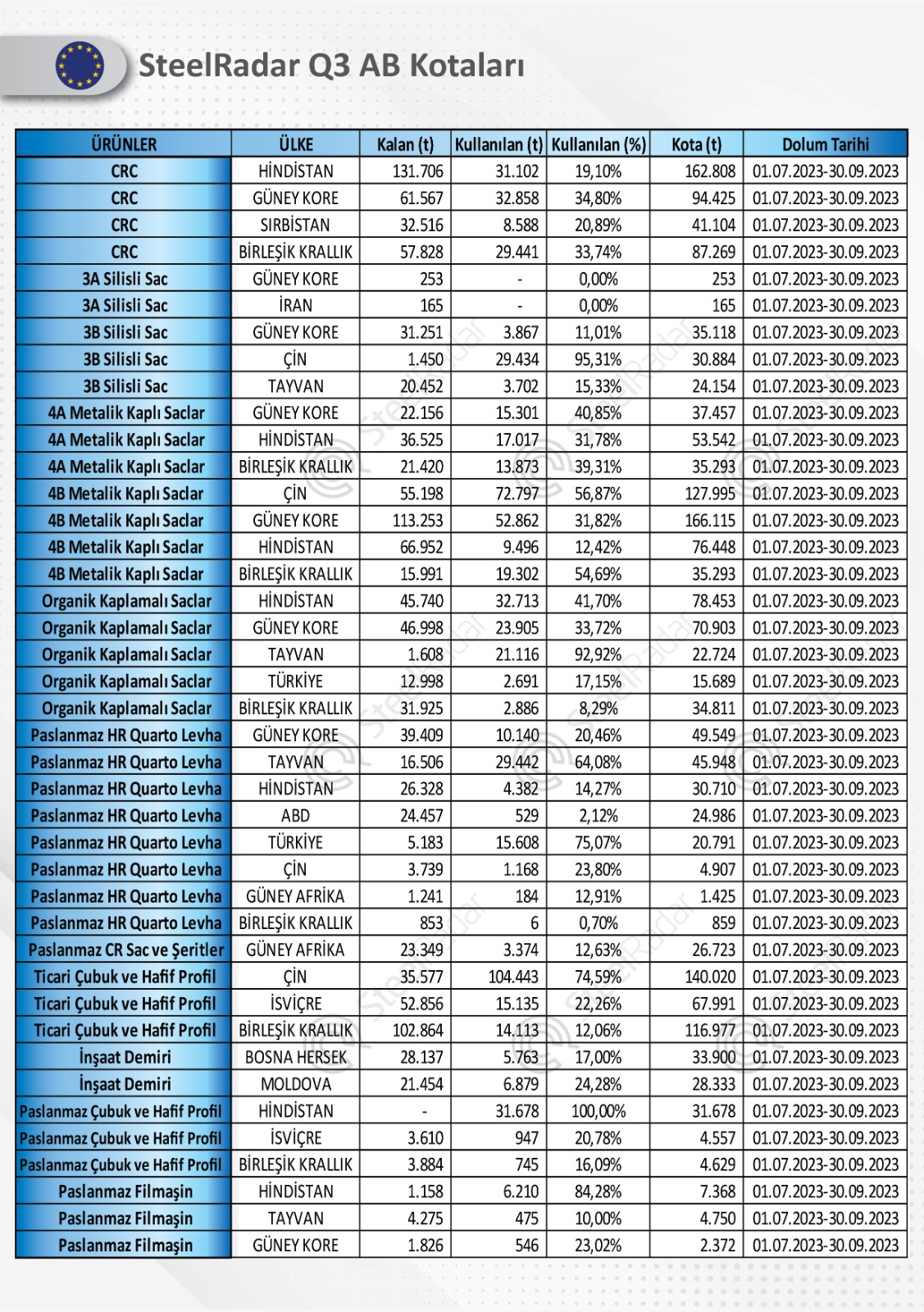 SteelRadar Q3 AB Kotaları

| ÜRÜNLER | ÜLKE | Kalan (t) | Kullanılan (t) | Kullanılan (%) | Kota (t) | Dolum Tarihi |
|---|---|---|---|---|---|---|
| CRC | HİNDİSTAN | 131.706 | 31.102 | 19,10% | 162.808 | 01.07.2023-30.09.2023 |
| CRC | GÜNEY KORE | 61.567 | 32.858 | 34,80% | 94.425 | 01.07.2023-30.09.2023 |
| CRC | SIRBİSTAN | 32.516 | 8.588 | 20,89% | 41.104 | 01.07.2023-30.09.2023 |
| CRC | BİRLEŞİK KRALLIK | 57.828 | 29.441 | 33,74% | 87.269 | 01.07.2023-30.09.2023 |
| 3A Silisli Sac | GÜNEY KORE | 253 | - | 0,00% | 253 | 01.07.2023-30.09.2023 |
| 3A Silisli Sac | İRAN | 165 | - | 0,00% | 165 | 01.07.2023-30.09.2023 |
| 3B Silisli Sac | GÜNEY KORE | 31.251 | 3.867 | 11,01% | 35.118 | 01.07.2023-30.09.2023 |
| 3B Silisli Sac | ÇİN | 1.450 | 29.434 | 95,31% | 30.884 | 01.07.2023-30.09.2023 |
| 3B Silisli Sac | TAYVAN | 20.452 | 3.702 | 15,33% | 24.154 | 01.07.2023-30.09.2023 |
| 4A Metalik Kaplı Saclar | GÜNEY KORE | 22.156 | 15.301 | 40,85% | 37.457 | 01.07.2023-30.09.2023 |
| 4A Metalik Kaplı Saclar | HİNDİSTAN | 36.525 | 17.017 | 31,78% | 53.542 | 01.07.2023-30.09.2023 |
| 4A Metalik Kaplı Saclar | BİRLEŞİK KRALLIK | 21.420 | 13.873 | 39,31% | 35.293 | 01.07.2023-30.09.2023 |
| 4B Metalik Kaplı Saclar | ÇİN | 55.198 | 72.797 | 56,87% | 127.995 | 01.07.2023-30.09.2023 |
| 4B Metalik Kaplı Saclar | GÜNEY KORE | 113.253 | 52.862 | 31,82% | 166.115 | 01.07.2023-30.09.2023 |
| 4B Metalik Kaplı Saclar | HİNDİSTAN | 66.952 | 9.496 | 12,42% | 76.448 | 01.07.2023-30.09.2023 |
| 4B Metalik Kaplı Saclar | BİRLEŞİK KRALLIK | 15.991 | 19.302 | 54,69% | 35.293 | 01.07.2023-30.09.2023 |
| Organik Kaplamalı Saclar | HİNDİSTAN | 45.740 | 32.713 | 41,70% | 78.453 | 01.07.2023-30.09.2023 |
| Organik Kaplamalı Saclar | GÜNEY KORE | 46.998 | 23.905 | 33,72% | 70.903 | 01.07.2023-30.09.2023 |
| Organik Kaplamalı Saclar | TAYVAN | 1.608 | 21.116 | 92,92% | 22.724 | 01.07.2023-30.09.2023 |
| Organik Kaplamalı Saclar | TÜRKİYE | 12.998 | 2.691 | 17,15% | 15.689 | 01.07.2023-30.09.2023 |
| Organik Kaplamalı Saclar | BİRLEŞİK KRALLIK | 31.925 | 2.886 | 8,29% | 34.811 | 01.07.2023-30.09.2023 |
| Paslanmaz HR Quarto Levha | GÜNEY KORE | 39.409 | 10.140 | 20,46% | 49.549 | 01.07.2023-30.09.2023 |
| Paslanmaz HR Quarto Levha | TAYVAN | 16.506 | 29.442 | 64,08% | 45.948 | 01.07.2023-30.09.2023 |
| Paslanmaz HR Quarto Levha | HİNDİSTAN | 26.328 | 4.382 | 14,27% | 30.710 | 01.07.2023-30.09.2023 |
| Paslanmaz HR Quarto Levha | ABD | 24.457 | 529 | 2,12% | 24.986 | 01.07.2023-30.09.2023 |
| Paslanmaz HR Quarto Levha | TÜRKİYE | 5.183 | 15.608 | 75,07% | 20.791 | 01.07.2023-30.09.2023 |
| Paslanmaz HR Quarto Levha | ÇİN | 3.739 | 1.168 | 23,80% | 4.907 | 01.07.2023-30.09.2023 |
| Paslanmaz HR Quarto Levha | GÜNEY AFRİKA | 1.241 | 184 | 12,91% | 1.425 | 01.07.2023-30.09.2023 |
| Paslanmaz HR Quarto Levha | BİRLEŞİK KRALLIK | 853 | 6 | 0,70% | 859 | 01.07.2023-30.09.2023 |
| Paslanmaz CR Sac ve Şeritler | GÜNEY AFRİKA | 23.349 | 3.374 | 12,63% | 26.723 | 01.07.2023-30.09.2023 |
| Ticari Çubuk ve Hafif Profil | ÇİN | 35.577 | 104.443 | 74,59% | 140.020 | 01.07.2023-30.09.2023 |
| Ticari Çubuk ve Hafif Profil | İSVİÇRE | 52.856 | 15.135 | 22,26% | 67.991 | 01.07.2023-30.09.2023 |
| Ticari Çubuk ve Hafif Profil | BİRLEŞİK KRALLIK | 102.864 | 14.113 | 12,06% | 116.977 | 01.07.2023-30.09.2023 |
| İnşaat Demiri | BOSNA HERSEK | 28.137 | 5.763 | 17,00% | 33.900 | 01.07.2023-30.09.2023 |
| İnşaat Demiri | MOLDOVA | 21.454 | 6.879 | 24,28% | 28.333 | 01.07.2023-30.09.2023 |
| Paslanmaz Çubuk ve Hafif Profil | HİNDİSTAN | - | 31.678 | 100,00% | 31.678 | 01.07.2023-30.09.2023 |
| Paslanmaz Çubuk ve Hafif Profil | İSVİÇRE | 3.610 | 947 | 20,78% | 4.557 | 01.07.2023-30.09.2023 |
| Paslanmaz Çubuk ve Hafif Profil | BİRLEŞİK KRALLIK | 3.884 | 745 | 16,09% | 4.629 | 01.07.2023-30.09.2023 |
| Paslanmaz Filmaşin | HİNDİSTAN | 1.158 | 6.210 | 84,28% | 7.368 | 01.07.2023-30.09.2023 |
| Paslanmaz Filmaşin | TAYVAN | 4.275 | 475 | 10,00% | 4.750 | 01.07.2023-30.09.2023 |
| Paslanmaz Filmaşin | GÜNEY KORE | 1.826 | 546 | 23,02% | 2.372 | 01.07.2023-30.09.2023 |